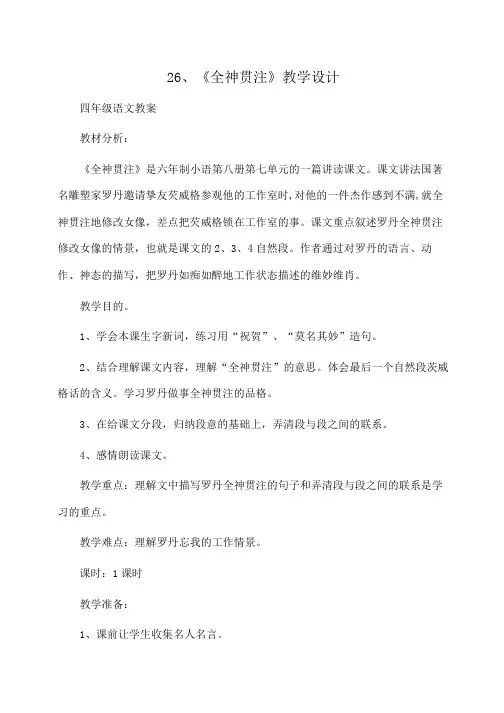 26、《全神贯注》教学设计

四年级语文教案

教材分析：

《全神贯注》是六年制小语第八册第七单元的一篇讲读课文。课文讲法国著名雕塑家罗丹邀请挚友茨威格参观他的工作室时，对他的一件杰作感到不满，就全神贯注地修改女像，差点把茨威格锁在工作室的事。课文重点叙述罗丹全神贯注修改女像的情景，也就是课文的2、3、4自然段。作者通过对罗丹的语言、动作、神态的描写，把罗丹如痴如醉地工作状态描述的维妙维肖。

教学目的。

1、学会本课生字新词，练习用“祝贺”、“莫名其妙”造句。

2、结合理解课文内容，理解“全神贯注”的意思。体会最后一个自然段茨威格话的含义。学习罗丹做事全神贯注的品格。

3、在给课文分段，归纳段意的基础上，弄清段与段之间的联系。

4、感情朗读课文。

教学重点：理解文中描写罗丹全神贯注的句子和弄清段与段之间的联系是学习的重点。

教学难点：理解罗丹忘我的工作情景。

课时：1课时

教学准备：

1、课前让学生收集名人名言。